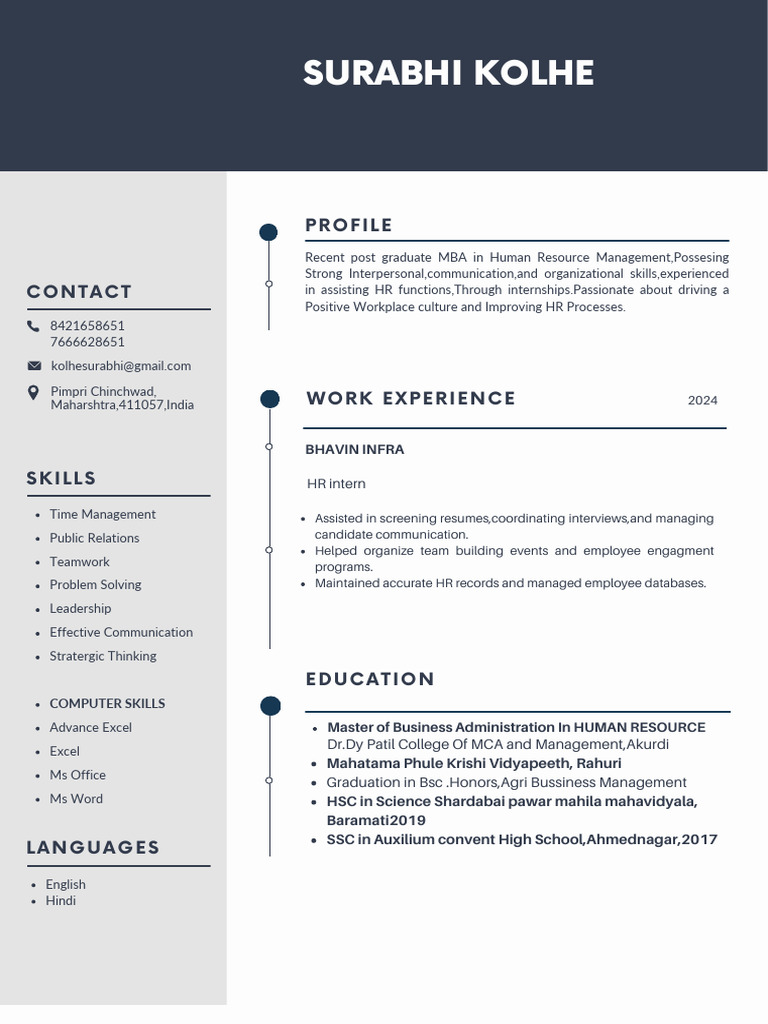 SURABHI KOLHE

CONTACT

8421658651
7666628651

kolhesurabhi@gmail.com

Pimpri Chinchwad, Maharshtra,411057,India

SKILLS

- Time Management
- Public Relations
- Teamwork
- Problem Solving
- Leadership
- Effective Communication
- Stratergic Thinking

- COMPUTER SKILLS
- Advance Excel
- Excel
- Ms Office
- Ms Word

LANGUAGES

- English
- Hindi

PROFILE

Recent post graduate MBA in Human Resource Management,Possesing Strong Interpersonal,communication,and organizational skills,experienced in assisting HR functions,Through internships.Passionate about driving a Positive Workplace culture and Improving HR Processes.

WORK EXPERIENCE

2024

BHAVIN INFRA

HR intern

- Assisted in screening resumes,coordinating interviews,and managing candidate communication.
- Helped organize team building events and employee engagment programs.
- Maintained accurate HR records and managed employee databases.

EDUCATION

- Master of Business Administration In HUMAN RESOURCE
Dr.Dy Patil College Of MCA and Management,Akurdi
- Mahatama Phule Krishi Vidyapeeth, Rahuri
- Graduation in Bsc .Honors,Agri Bussiness Management
- HSC in Science Shardabai pawar mahila mahavidyala, Baramati2019
- SSC in Auxilium convent High School,Ahmednagar,2017